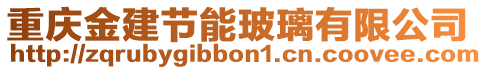 重庆金建节能玻璃有限公司
http://zqrubygibbon1.cn.coovee.com